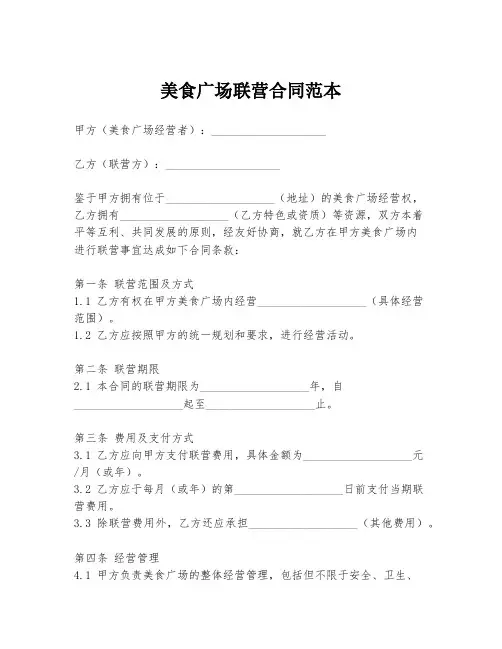 美食广场联营合同范本

甲方（美食广场经营者）：____________________

乙方（联营方）：____________________

鉴于甲方拥有位于____________________（地址）的美食广场经营权，乙方拥有____________________（乙方特色或资质）等资源，双方本着平等互利、共同发展的原则，经友好协商，就乙方在甲方美食广场内进行联营事宜达成如下合同条款：

第一条 联营范围及方式
1.1 乙方有权在甲方美食广场内经营____________________（具体经营范围）。
1.2 乙方应按照甲方的统一规划和要求，进行经营活动。

第二条 联营期限
2.1 本合同的联营期限为____________________年，自____________________起至____________________止。

第三条 费用及支付方式
3.1 乙方应向甲方支付联营费用，具体金额为____________________元/月（或年）。
3.2 乙方应于每月（或年）的第____________________日前支付当期联营费用。
3.3 除联营费用外，乙方还应承担____________________（其他费用）。

第四条 经营管理
4.1 甲方负责美食广场的整体经营管理，包括但不限于安全、卫生、